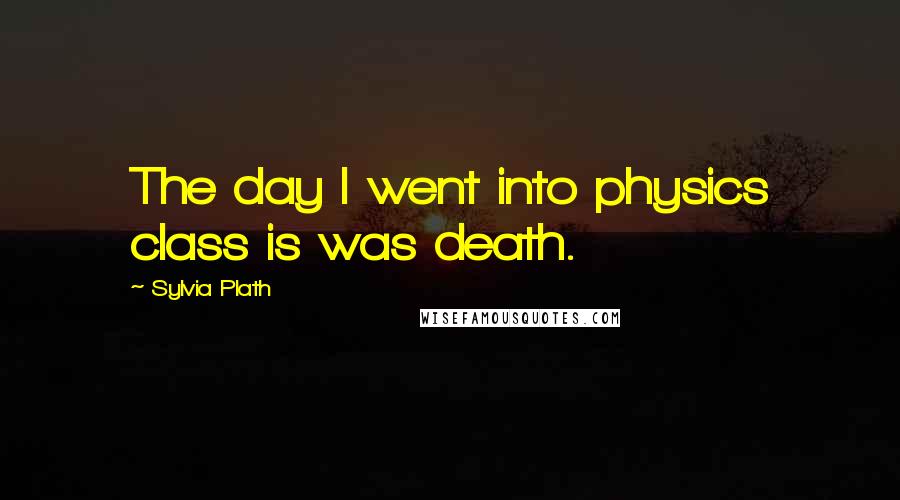 The day I went into physics class is was death.

~ Sylvia Plath

WISEFAMOUSQUOTES.COM